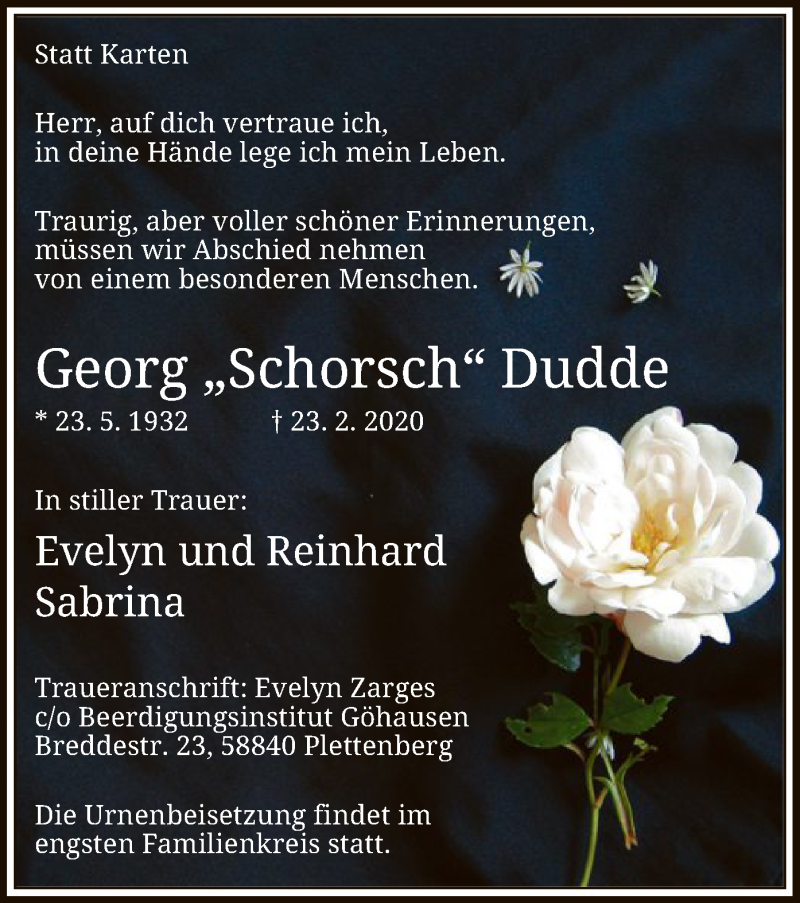 Statt Karten

Herr, auf dich vertraue ich, in deine Hände lege ich mein Leben.

Traurig, aber voller schöner Erinnerungen, müssen wir Abschied nehmen von einem besonderen Menschen.

Georg „Schorsch“ Dudde

* 23. 5. 1932 † 23. 2. 2020

In stiller Trauer:

Evelyn und Reinhard
Sabrina

Traueranschrift: Evelyn Zarges
c/o Beerdigungsinstitut Göhausen
Breddestr. 23, 58840 Plettenberg

Die Urnenbeisetzung findet im engsten Familienkreis statt.